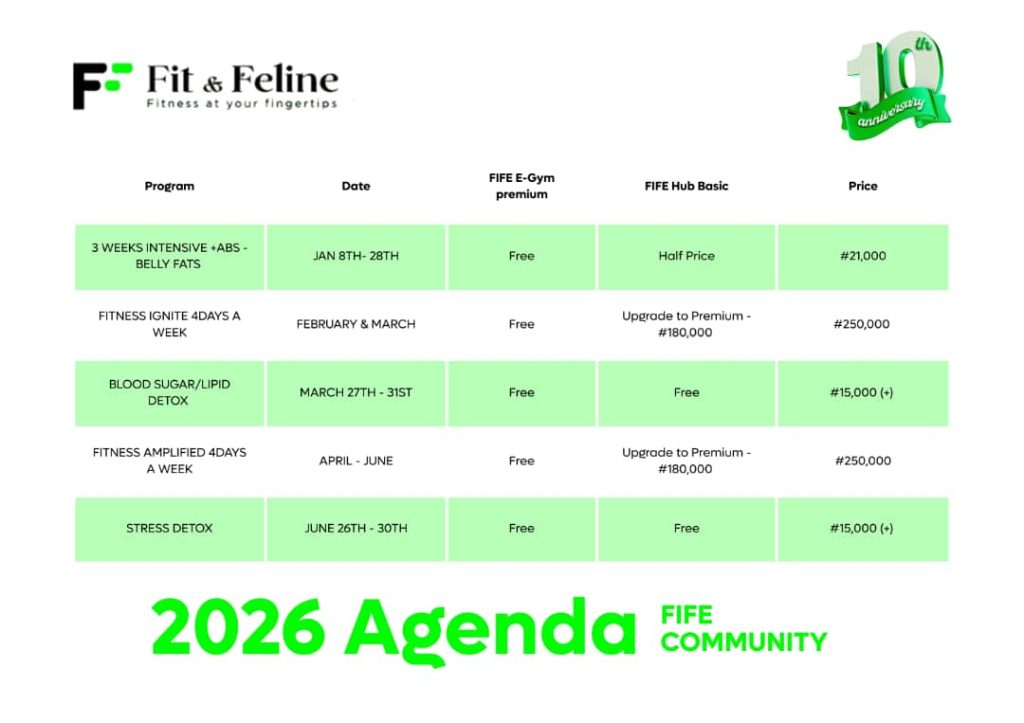 Fit & Feline
Fitness at your fingertips

10th
anniversary

| Program | Date | FIFE E-Gym premium | FIFE Hub Basic | Price |
|---|---|---|---|---|
| 3 WEEKS INTENSIVE +ABS - BELLY FATS | JAN 8TH- 28TH | Free | Half Price | #21,000 |
| FITNESS IGNITE 4DAYS A WEEK | FEBRUARY & MARCH | Free | Upgrade to Premium - #180,000 | #250,000 |
| BLOOD SUGAR/LIPID DETOX | MARCH 27TH - 31ST | Free | Free | #15,000 (+) |
| FITNESS AMPLIFIED 4DAYS A WEEK | APRIL - JUNE | Free | Upgrade to Premium - #180,000 | #250,000 |
| STRESS DETOX | JUNE 26TH - 30TH | Free | Free | #15,000 (+) |

2026 Agenda
FIFE
COMMUNITY